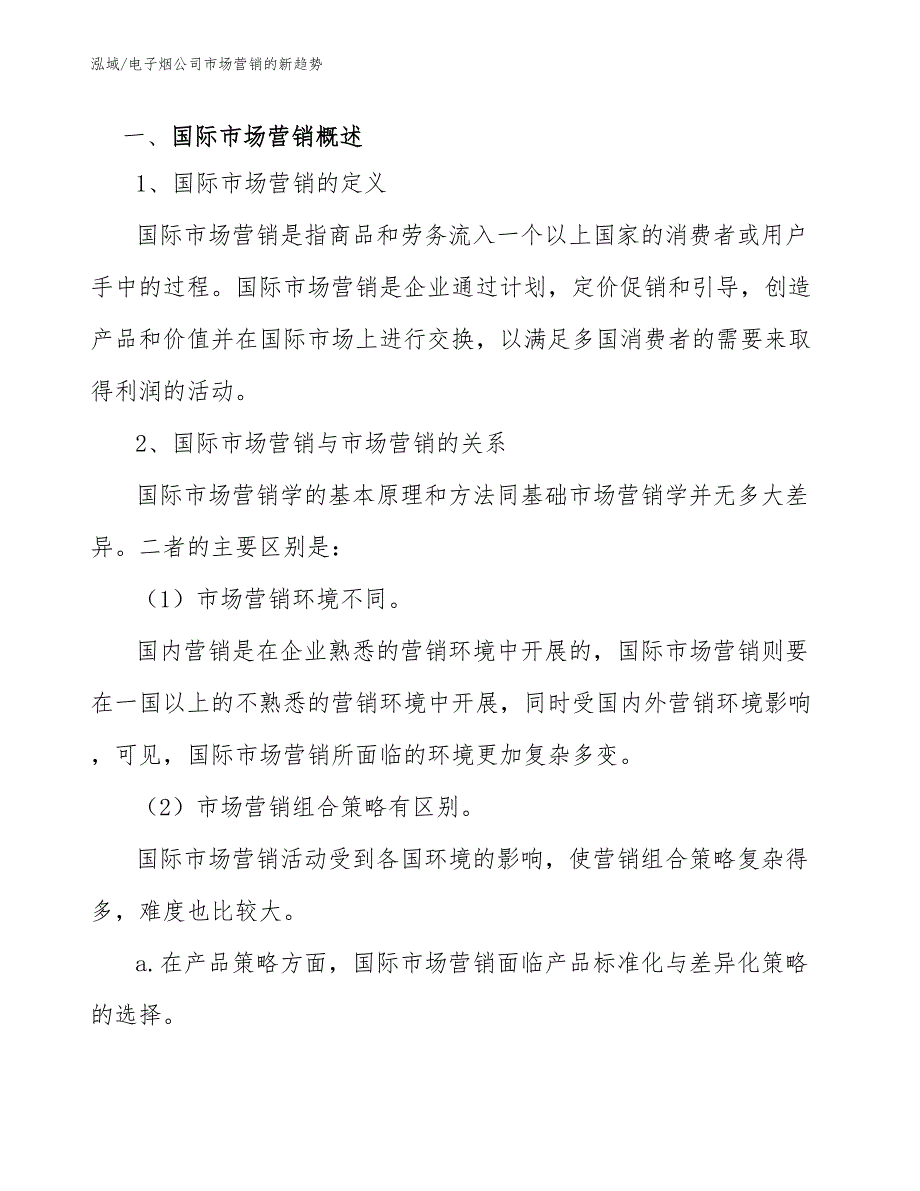 泓域/电子烟公司市场营销的新趋势

一、国际市场营销概述

1、国际市场营销的定义

国际市场营销是指商品和劳务流入一个以上国家的消费者或用户手中的过程。国际市场营销是企业通过计划，定价促销和引导，创造产品和价值并在国际市场上进行交换，以满足多国消费者的需要来取得利润的活动。

2、国际市场营销与市场营销的关系

国际市场营销学的基本原理和方法同基础市场营销学并无多大差异。二者的主要区别是：

（1）市场营销环境不同。

国内营销是在企业熟悉的营销环境中开展的，国际市场营销则要在一国以上的不熟悉的营销环境中开展，同时受国内外营销环境影响，可见，国际市场营销所面临的环境更加复杂多变。

（2）市场营销组合策略有区别。

国际市场营销活动受到各国环境的影响，使营销组合策略复杂得多，难度也比较大。

a.在产品策略方面，国际市场营销面临产品标准化与差异化策略的选择。